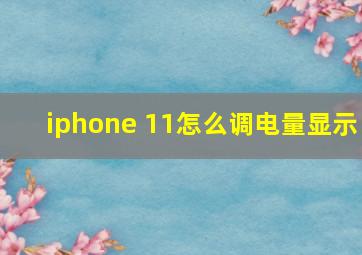 iphone 11怎么调电量显示